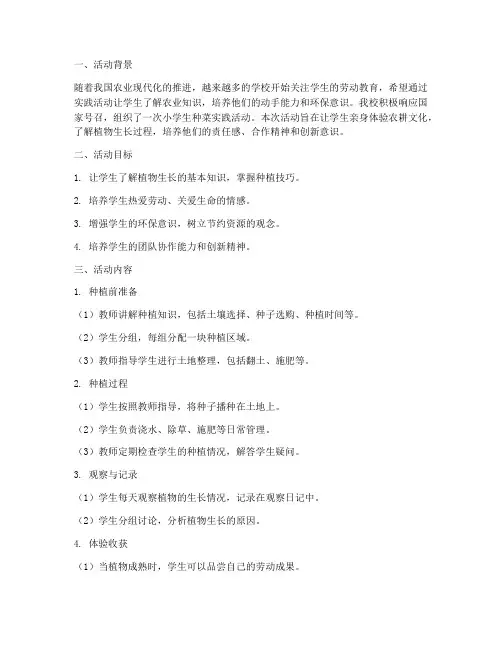 一、活动背景

随着我国农业现代化的推进，越来越多的学校开始关注学生的劳动教育，希望通过实践活动让学生了解农业知识，培养他们的动手能力和环保意识。我校积极响应国家号召，组织了一次小学生种菜实践活动。本次活动旨在让学生亲身体验农耕文化，了解植物生长过程，培养他们的责任感、合作精神和创新意识。

二、活动目标

1. 让学生了解植物生长的基本知识，掌握种植技巧。

2. 培养学生热爱劳动、关爱生命的情感。

3. 增强学生的环保意识，树立节约资源的观念。

4. 培养学生的团队协作能力和创新精神。

三、活动内容

1. 种植前准备

（1）教师讲解种植知识，包括土壤选择、种子选购、种植时间等。

（2）学生分组，每组分配一块种植区域。

（3）教师指导学生进行土地整理，包括翻土、施肥等。

2. 种植过程

（1）学生按照教师指导，将种子播种在土地上。

（2）学生负责浇水、除草、施肥等日常管理。

（3）教师定期检查学生的种植情况，解答学生疑问。

3. 观察与记录

（1）学生每天观察植物的生长情况，记录在观察日记中。

（2）学生分组讨论，分析植物生长的原因。

4. 体验收获

（1）当植物成熟时，学生可以品尝自己的劳动成果。